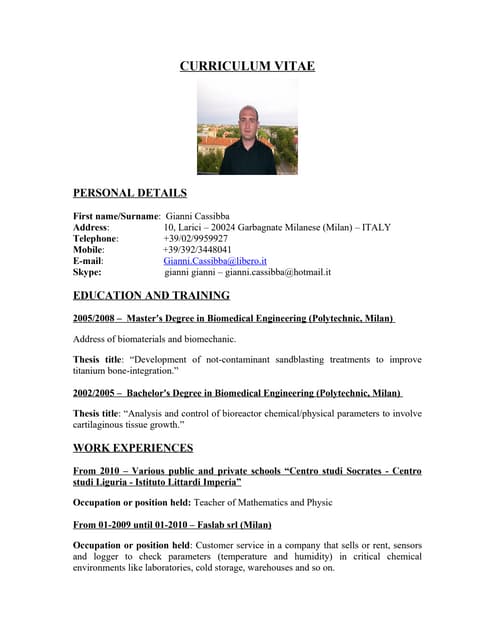 CURRICULUM VITAE

PERSONAL DETAILS

First name/Surname: Gianni Cassibba
Address: 10, Larici – 20024 Garbagnate Milanese (Milan) – ITALY
Telephone: +39/02/9959927
Mobile: +39/392/3448041
E-mail: Gianni.Cassibba@libero.it
Skype: gianni gianni – gianni.cassibba@hotmail.it

EDUCATION AND TRAINING

2005/2008 – Master's Degree in Biomedical Engineering (Polytechnic, Milan)

Address of biomaterials and biomechanic.

Thesis title: "Development of not-contaminant sandblasting treatments to improve titanium bone-integration."

2002/2005 – Bachelor's Degree in Biomedical Engineering (Polytechnic, Milan)

Thesis title: "Analysis and control of bioreactor chemical/physical parameters to involve cartilaginous tissue growth."

WORK EXPERIENCES

From 2010 – Various public and private schools "Centro studi Socrates - Centro studi Liguria - Istituto Littardi Imperia"

Occupation or position held: Teacher of Mathematics and Physic

From 01-2009 until 01-2010 – Faslab srl (Milan)

Occupation or position held: Customer service in a company that sells or rent, sensors and logger to check parameters (temperature and humidity) in critical chemical environments like laboratories, cold storage, warehouses and so on.